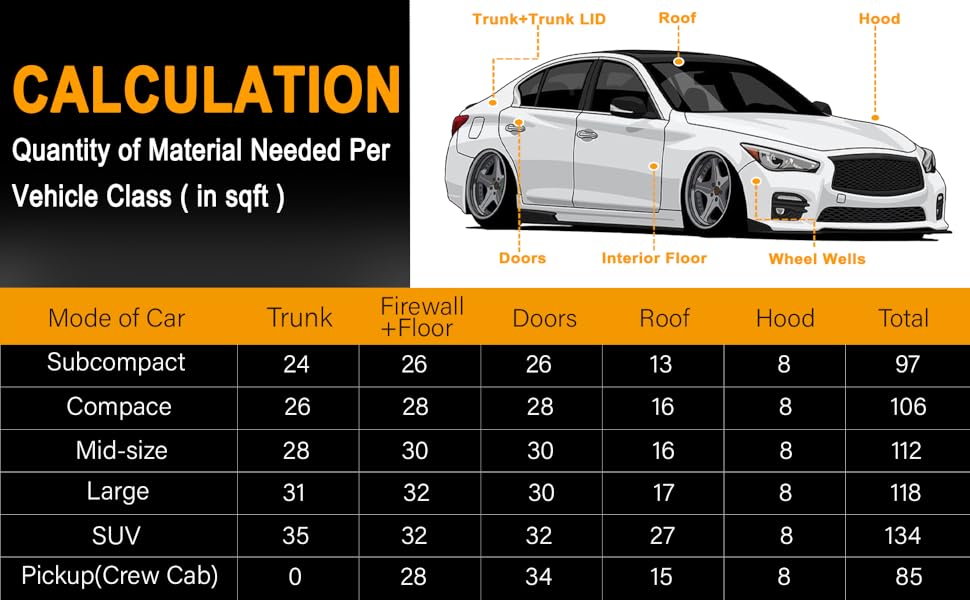 CALCULATION

Quantity of Material Needed Per Vehicle Class ( in sqft )

Trunk+Trunk LID
Roof
Hood
Doors
Interior Floor
Wheel Wells

| Mode of Car | Trunk | Firewall +Floor | Doors | Roof | Hood | Total |
|---|---|---|---|---|---|---|
| Subcompact | 24 | 26 | 26 | 13 | 8 | 97 |
| Compace | 26 | 28 | 28 | 16 | 8 | 106 |
| Mid-size | 28 | 30 | 30 | 16 | 8 | 112 |
| Large | 31 | 32 | 30 | 17 | 8 | 118 |
| SUV | 35 | 32 | 32 | 27 | 8 | 134 |
| Pickup(Crew Cab) | 0 | 28 | 34 | 15 | 8 | 85 |